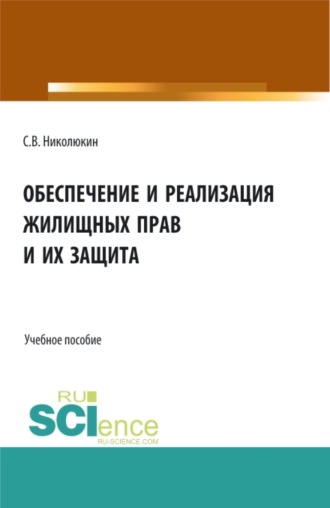 С.В. Николюкин

ОБЕСПЕЧЕНИЕ И РЕАЛИЗАЦИЯ ЖИЛИЩНЫХ ПРАВ И ИХ ЗАЩИТА

Учебное пособие

RU SCIence
RU-SCIENCE.COM